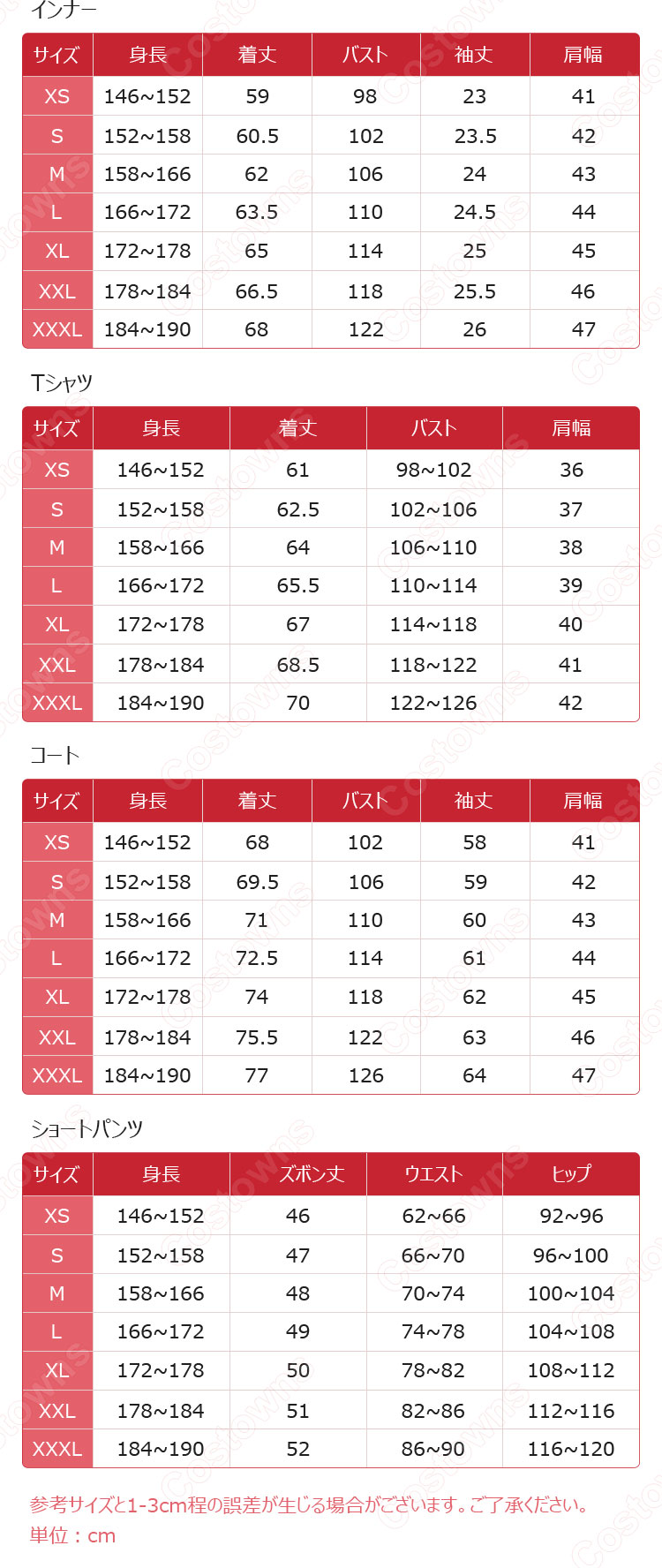 インナー

| サイズ | 身長 | 着丈 | バスト | 袖丈 | 肩幅 |
|---|---|---|---|---|---|
| XS | 146~152 | 59 | 98 | 23 | 41 |
| S | 152~158 | 60.5 | 102 | 23.5 | 42 |
| M | 158~166 | 62 | 106 | 24 | 43 |
| L | 166~172 | 63.5 | 110 | 24.5 | 44 |
| XL | 172~178 | 65 | 114 | 25 | 45 |
| XXL | 178~184 | 66.5 | 118 | 25.5 | 46 |
| XXXL | 184~190 | 68 | 122 | 26 | 47 |

Tシャツ

| サイズ | 身長 | 着丈 | バスト | 肩幅 |
|---|---|---|---|---|
| XS | 146~152 | 61 | 98~102 | 36 |
| S | 152~158 | 62.5 | 102~106 | 37 |
| M | 158~166 | 64 | 106~110 | 38 |
| L | 166~172 | 65.5 | 110~114 | 39 |
| XL | 172~178 | 67 | 114~118 | 40 |
| XXL | 178~184 | 68.5 | 118~122 | 41 |
| XXXL | 184~190 | 70 | 122~126 | 42 |

コート

| サイズ | 身長 | 着丈 | バスト | 袖丈 | 肩幅 |
|---|---|---|---|---|---|
| XS | 146~152 | 68 | 102 | 58 | 41 |
| S | 152~158 | 69.5 | 106 | 59 | 42 |
| M | 158~166 | 71 | 110 | 60 | 43 |
| L | 166~172 | 72.5 | 114 | 61 | 44 |
| XL | 172~178 | 74 | 118 | 62 | 45 |
| XXL | 178~184 | 75.5 | 122 | 63 | 46 |
| XXXL | 184~190 | 77 | 126 | 64 | 47 |

ショートパンツ

| サイズ | 身長 | ズボン丈 | ウエスト | ヒップ |
|---|---|---|---|---|
| XS | 146~152 | 46 | 62~66 | 92~96 |
| S | 152~158 | 47 | 66~70 | 96~100 |
| M | 158~166 | 48 | 70~74 | 100~104 |
| L | 166~172 | 49 | 74~78 | 104~108 |
| XL | 172~178 | 50 | 78~82 | 108~112 |
| XXL | 178~184 | 51 | 82~86 | 112~116 |
| XXXL | 184~190 | 52 | 86~90 | 116~120 |

参考サイズと1-3cm程の誤差が生じる場合がございます。ご了承ください。
単位：cm